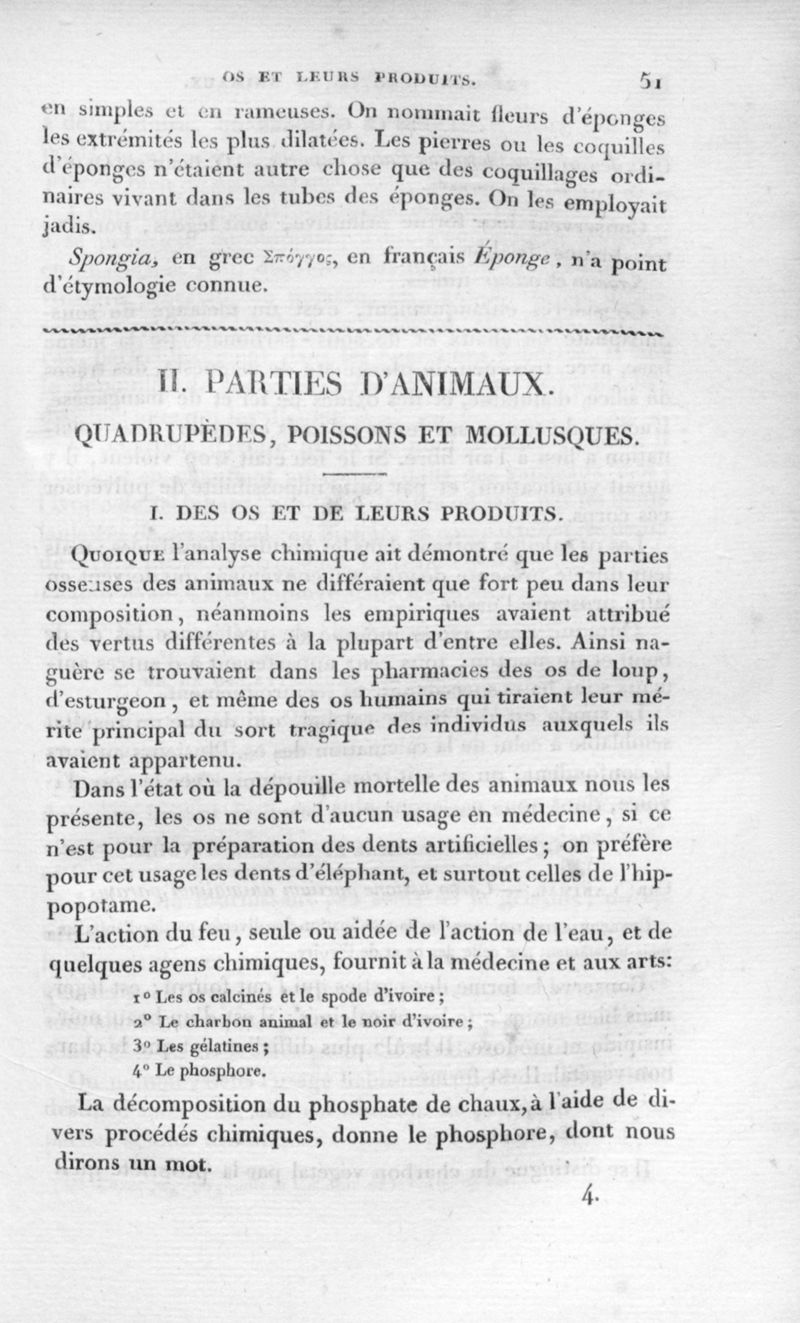 OS ET LEURS PRODUITS. 51

en simples et en rameuses. On nommait fleurs d'éponges les extrémités les plus dilatées. Les pierres ou les coquilles d'éponges n'étaient autre chose que des coquillages ordinaires vivant dans les tubes des éponges. On les employait jadis.

Spongia, en grec Σπόγγος, en français Éponge, n'a point d'étymologie connue.

II. PARTIES D'ANIMAUX.

QUADRUPÈDES, POISSONS ET MOLLUSQUES.

I. DES OS ET DE LEURS PRODUITS.

Quoique l'analyse chimique ait démontré que les parties osseuses des animaux ne différaient que fort peu dans leur composition, néanmoins les empiriques avaient attribué des vertus différentes à la plupart d'entre elles. Ainsi naguère se trouvaient dans les pharmacies des os de loup, d'esturgeon, et même des os humains qui tiraient leur mérite principal du sort tragique des individus auxquels ils avaient appartenu.

Dans l'état où la dépouille mortelle des animaux nous les présente, les os ne sont d'aucun usage en médecine, si ce n'est pour la préparation des dents artificielles; on préfère pour cet usage les dents d'éléphant, et surtout celles de l'hippopotame.

L'action du feu, seule ou aidée de l'action de l'eau, et de quelques agens chimiques, fournit à la médecine et aux arts:

1° Les os calcinés et le spode d'ivoire;
2° Le charbon animal et le noir d'ivoire;
3° Les gélatines;
4° Le phosphore.

La décomposition du phosphate de chaux, à l'aide de divers procédés chimiques, donne le phosphore, dont nous dirons un mot.

4.